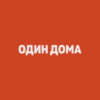 ОДИН ДОМА